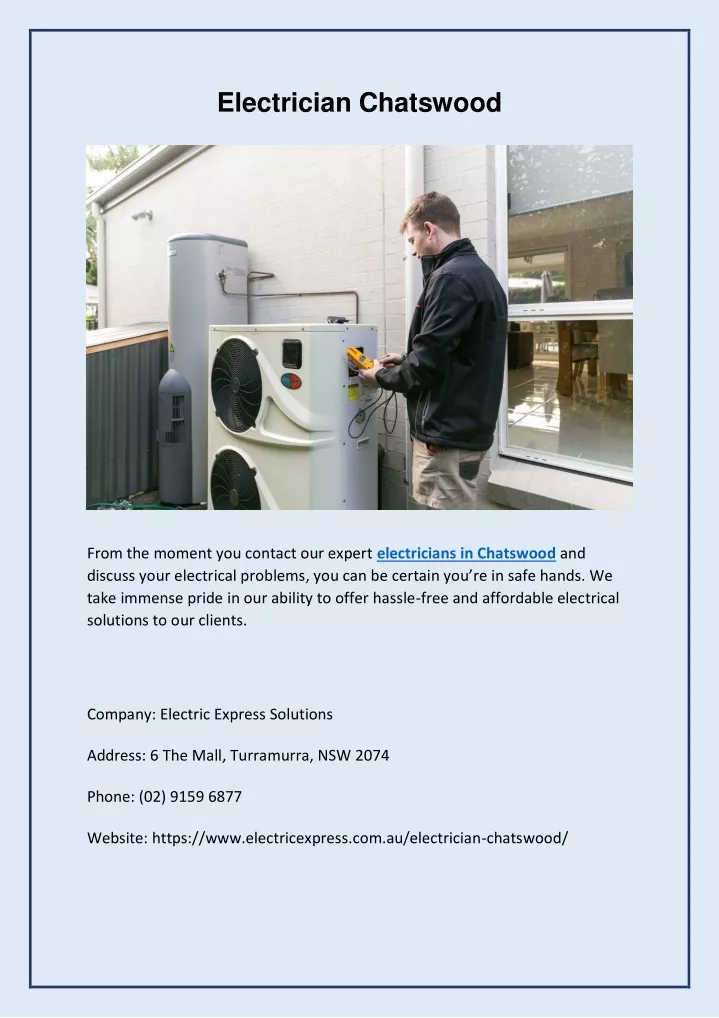 Electrician Chatswood

From the moment you contact our expert electricians in Chatswood and discuss your electrical problems, you can be certain you're in safe hands. We take immense pride in our ability to offer hassle-free and affordable electrical solutions to our clients.

Company: Electric Express Solutions

Address: 6 The Mall, Turramurra, NSW 2074

Phone: (02) 9159 6877

Website: https://www.electricexpress.com.au/electrician-chatswood/